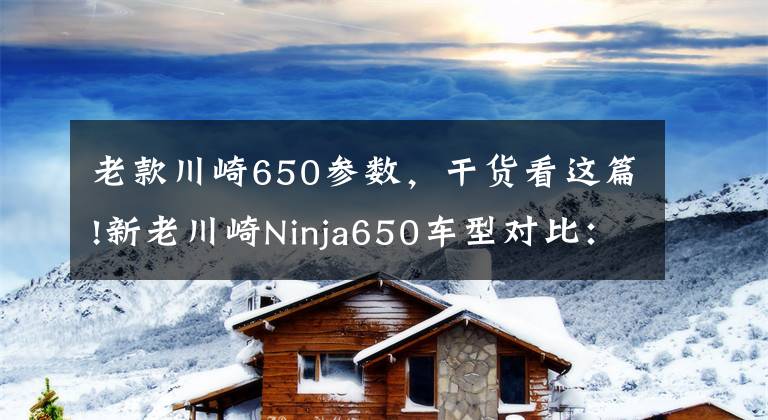 老款川崎650参数，干货看这篇!新老川崎Ninja650车型对比：